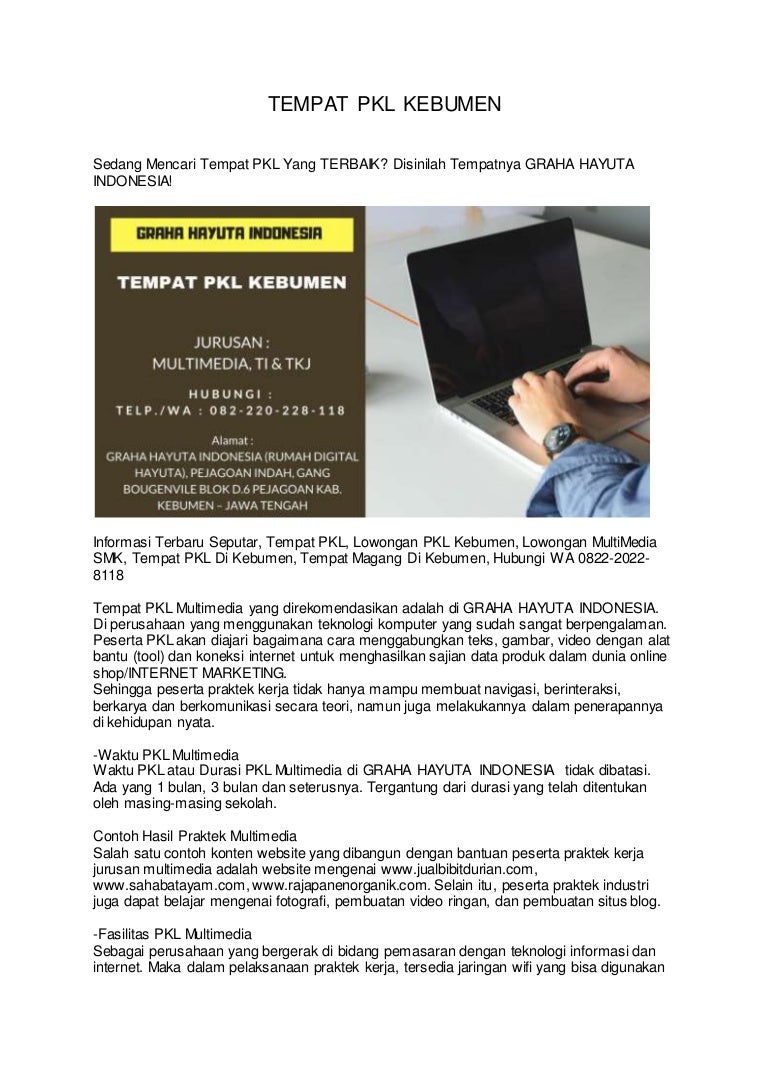 TEMPAT PKL KEBUMEN

Sedang Mencari Tempat PKL Yang TERBAIK? Disinilah Tempatnya GRAHA HAYUTA INDONESIA!

GRAHA HAYUTA INDONESIA

TEMPAT PKL KEBUMEN

JURUSAN : MULTIMEDIA, TI & TKJ

HUBUNGI : TELP./WA : 082-220-228-118

Alamat : GRAHA HAYUTA INDONESIA (RUMAH DIGITAL HAYUTA), PEJAGOAN INDAH, GANG BOUGENVILE BLOK D.6 PEJAGOAN KAB. KEBUMEN – JAWA TENGAH

Informasi Terbaru Seputar, Tempat PKL, Lowongan PKL Kebumen, Lowongan MultiMedia SMK, Tempat PKL Di Kebumen, Tempat Magang Di Kebumen, Hubungi WA 0822-2022-8118

Tempat PKL Multimedia yang direkomendasikan adalah di GRAHA HAYUTA INDONESIA. Di perusahaan yang menggunakan teknologi komputer yang sudah sangat berpengalaman. Peserta PKL akan diajari bagaimana cara menggabungkan teks, gambar, video dengan alat bantu (tool) dan koneksi internet untuk menghasilkan sajian data produk dalam dunia online shop/INTERNET MARKETING.
Sehingga peserta praktek kerja tidak hanya mampu membuat navigasi, berinteraksi, berkarya dan berkomunikasi secara teori, namun juga melakukannya dalam penerapannya di kehidupan nyata.

-Waktu PKL Multimedia
Waktu PKL atau Durasi PKL Multimedia di GRAHA HAYUTA INDONESIA tidak dibatasi. Ada yang 1 bulan, 3 bulan dan seterusnya. Tergantung dari durasi yang telah ditentukan oleh masing-masing sekolah.

Contoh Hasil Praktek Multimedia
Salah satu contoh konten website yang dibangun dengan bantuan peserta praktek kerja jurusan multimedia adalah website mengenai www.jualbibitdurian.com, www.sahabatayam.com, www.rajapanenorganik.com. Selain itu, peserta praktek industri juga dapat belajar mengenai fotografi, pembuatan video ringan, dan pembuatan situs blog.

-Fasilitas PKL Multimedia
Sebagai perusahaan yang bergerak di bidang pemasaran dengan teknologi informasi dan internet. Maka dalam pelaksanaan praktek kerja, tersedia jaringan wifi yang bisa digunakan